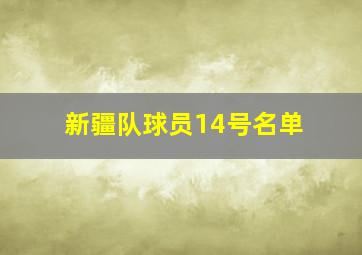 新疆队球员14号名单